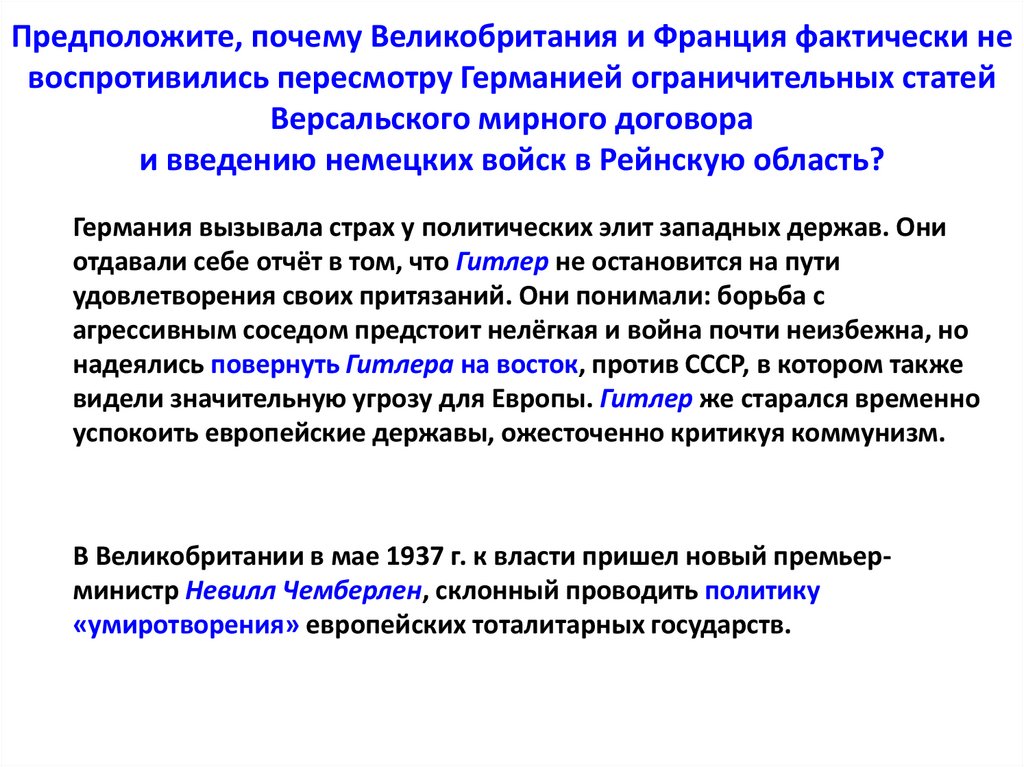 Предположите, почему Великобритания и Франция фактически не воспротивились пересмотру Германией ограничительных статей Версальского мирного договора
и введению немецких войск в Рейнскую область?

Германия вызывала страх у политических элит западных держав. Они отдавали себе отчёт в том, что Гитлер не остановится на пути удовлетворения своих притязаний. Они понимали: борьба с агрессивным соседом предстоит нелёгкая и война почти неизбежна, но надеялись повернуть Гитлера на восток, против СССР, в котором также видели значительную угрозу для Европы. Гитлер же старался временно успокоить европейские державы, ожесточенно критикуя коммунизм.

В Великобритании в мае 1937 г. к власти пришел новый премьер-министр Невилл Чемберлен, склонный проводить политику «умиротворения» европейских тоталитарных государств.